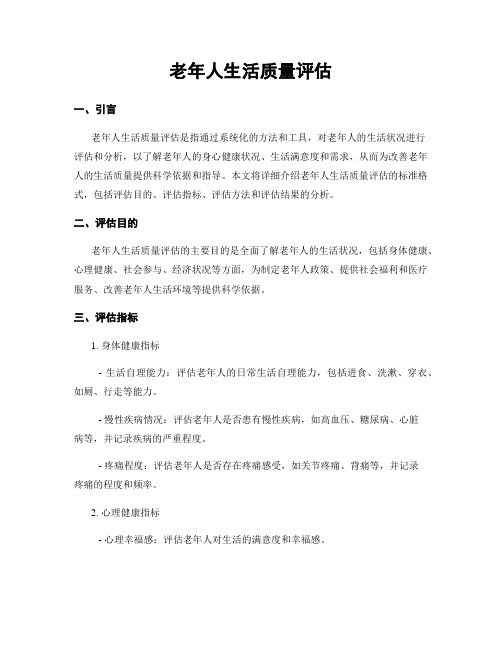 老年人生活质量评估

一、引言

老年人生活质量评估是指通过系统化的方法和工具，对老年人的生活状况进行评估和分析，以了解老年人的身心健康状况、生活满意度和需求，从而为改善老年人的生活质量提供科学依据和指导。本文将详细介绍老年人生活质量评估的标准格式，包括评估目的、评估指标、评估方法和评估结果的分析。

二、评估目的

老年人生活质量评估的主要目的是全面了解老年人的生活状况，包括身体健康、心理健康、社会参与、经济状况等方面，为制定老年人政策、提供社会福利和医疗服务、改善老年人生活环境等提供科学依据。

三、评估指标

1. 身体健康指标

- 生活自理能力：评估老年人的日常生活自理能力，包括进食、洗漱、穿衣、如厕、行走等能力。

- 慢性疾病情况：评估老年人是否患有慢性疾病，如高血压、糖尿病、心脏病等，并记录疾病的严重程度。

- 疼痛程度：评估老年人是否存在疼痛感受，如关节疼痛、背痛等，并记录疼痛的程度和频率。

2. 心理健康指标

- 心理幸福感：评估老年人对生活的满意度和幸福感。